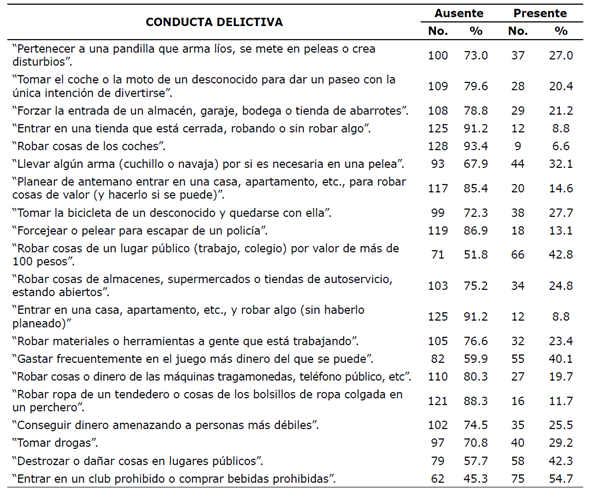 | CONDUCTA DELICTIVA | Ausente No. | Ausente % | Presente No. | Presente % |
|---|---|---|---|---|
| "Pertenecer a una pandilla que arma líos, se mete en peleas o crea disturbios". | 100 | 73.0 | 37 | 27.0 |
| "Tomar el coche o la moto de un desconocido para dar un paseo con la única intención de divertirse". | 109 | 79.6 | 28 | 20.4 |
| "Forzar la entrada de un almacén, garaje, bodega o tienda de abarrotes". | 108 | 78.8 | 29 | 21.2 |
| "Entrar en una tienda que está cerrada, robando o sin robar algo". | 125 | 91.2 | 12 | 8.8 |
| "Robar cosas de los coches". | 128 | 93.4 | 9 | 6.6 |
| "Llevar algún arma (cuchillo o navaja) por si es necesaria en una pelea". | 93 | 67.9 | 44 | 32.1 |
| "Planear de antemano entrar en una casa, apartamento, etc., para robar cosas de valor (y hacerlo si se puede)". | 117 | 85.4 | 20 | 14.6 |
| "Tomar la bicicleta de un desconocido y quedarse con ella". | 99 | 72.3 | 38 | 27.7 |
| "Forcejear o pelear para escapar de un policía". | 119 | 86.9 | 18 | 13.1 |
| "Robar cosas de un lugar público (trabajo, colegio) por valor de más de 100 pesos". | 71 | 51.8 | 66 | 42.8 |
| "Robar cosas de almacenes, supermercados o tiendas de autoservicio, estando abiertos". | 103 | 75.2 | 34 | 24.8 |
| "Entrar en una casa, apartamento, etc., y robar algo (sin haberlo planeado)" | 125 | 91.2 | 12 | 8.8 |
| "Robar materiales o herramientas a gente que está trabajando". | 105 | 76.6 | 32 | 23.4 |
| "Gastar frecuentemente en el juego más dinero del que se puede". | 82 | 59.9 | 55 | 40.1 |
| "Robar cosas o dinero de las máquinas tragamonedas, teléfono público, etc". | 110 | 80.3 | 27 | 19.7 |
| "Robar ropa de un tendedero o cosas de los bolsillos de ropa colgada en un perchero". | 121 | 88.3 | 16 | 11.7 |
| "Conseguir dinero amenazando a personas más débiles". | 102 | 74.5 | 35 | 25.5 |
| "Tomar drogas". | 97 | 70.8 | 40 | 29.2 |
| "Destrozar o dañar cosas en lugares públicos". | 79 | 57.7 | 58 | 42.3 |
| "Entrar en un club prohibido o comprar bebidas prohibidas". | 62 | 45.3 | 75 | 54.7 |